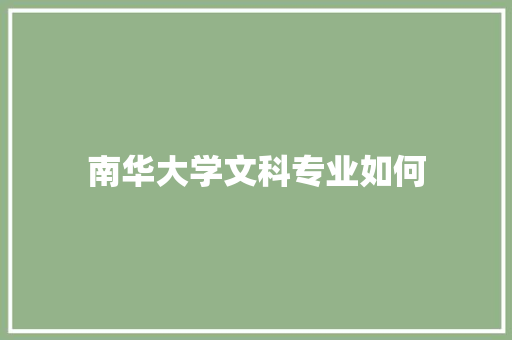 南华大学文科专业如何